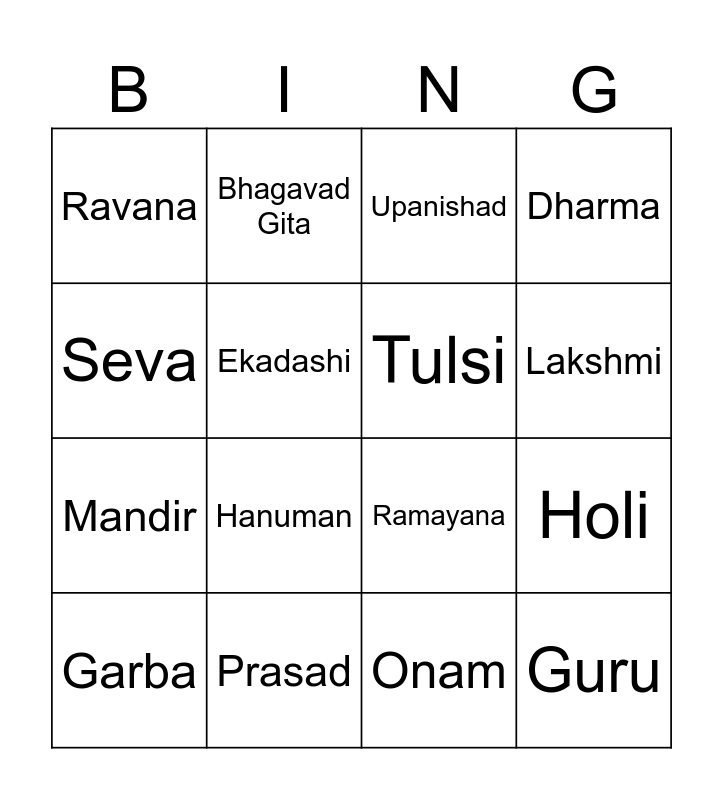 | B | I | N | G |
|---|---|---|---|
| Ravana | Bhagavad Gita | Upanishad | Dharma |
| Seva | Ekadashi | Tulsi | Lakshmi |
| Mandir | Hanuman | Ramayana | Holi |
| Garba | Prasad | Onam | Guru |